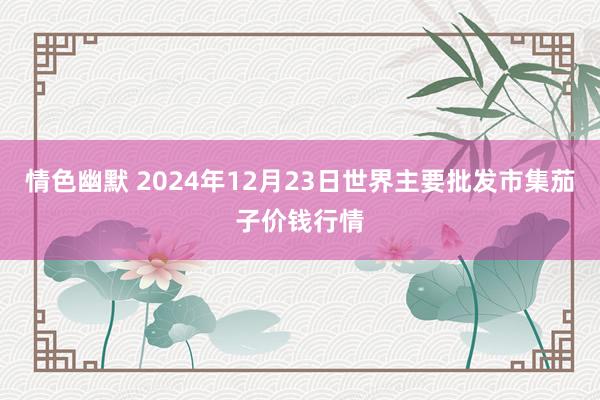 情色幽默 2024年12月23日世界主要批发市集茄子价钱行情